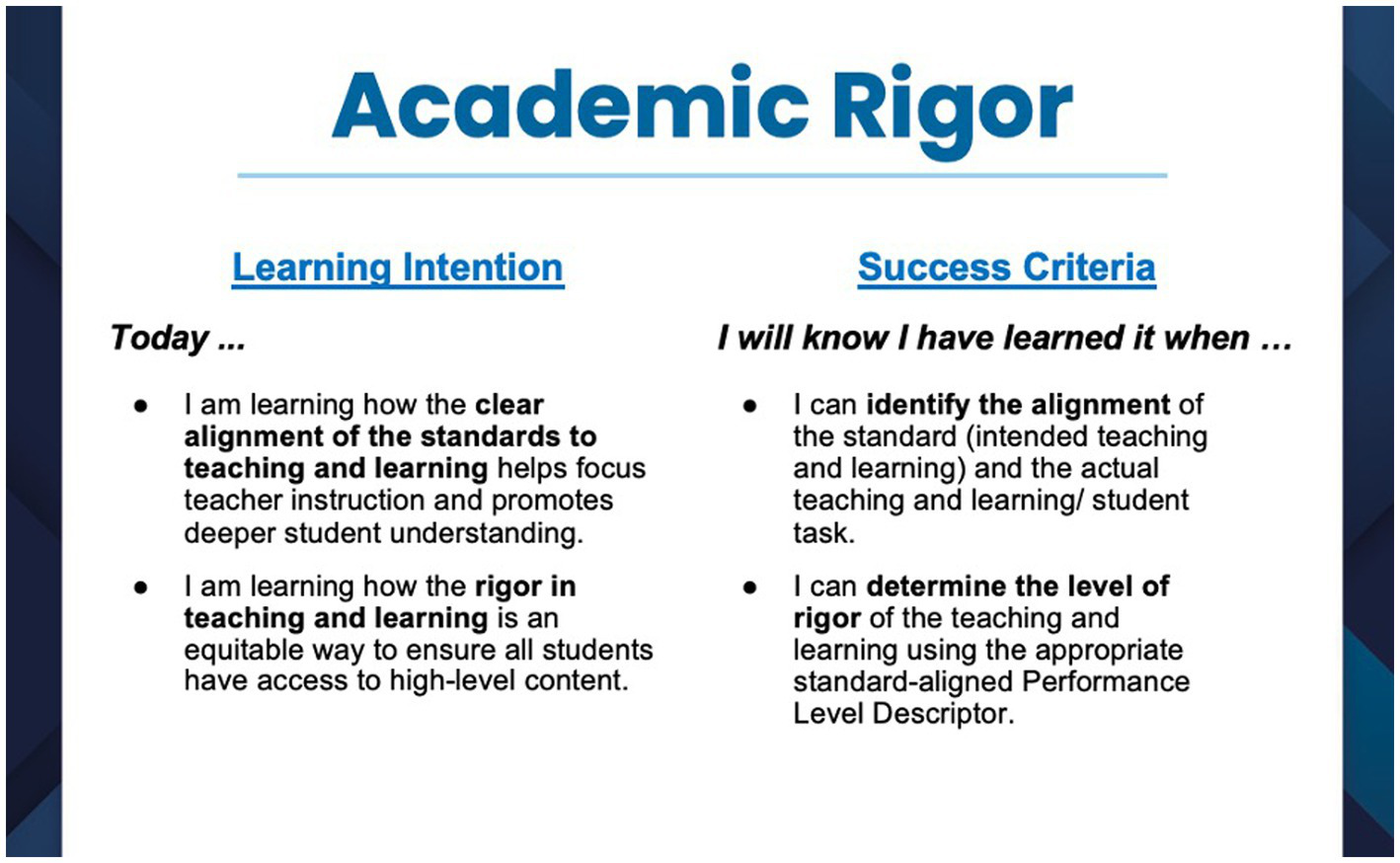 Academic Rigor

Learning Intention

Today ...

• I am learning how the clear alignment of the standards to teaching and learning helps focus teacher instruction and promotes deeper student understanding.
• I am learning how the rigor in teaching and learning is an equitable way to ensure all students have access to high-level content.

Success Criteria

I will know I have learned it when ...

• I can identify the alignment of the standard (intended teaching and learning) and the actual teaching and learning/ student task.
• I can determine the level of rigor of the teaching and learning using the appropriate standard-aligned Performance Level Descriptor.